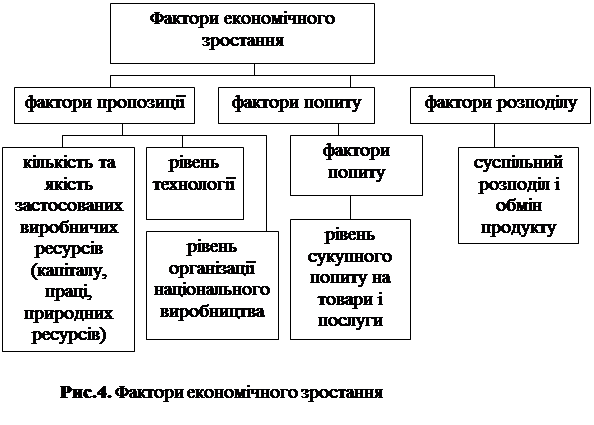 Фактори економічного зростання

фактори пропозиції

фактори попиту

фактори розподілу

кількість та якість застосованих виробничих ресурсів (капіталу, праці, природних ресурсів)

рівень технології

рівень організації національного виробництва

фактори попиту

рівень сукупного попиту на товари і послуги

суспільний розподіл і обмін продукту

Рис.4. Фактори економічного зростання